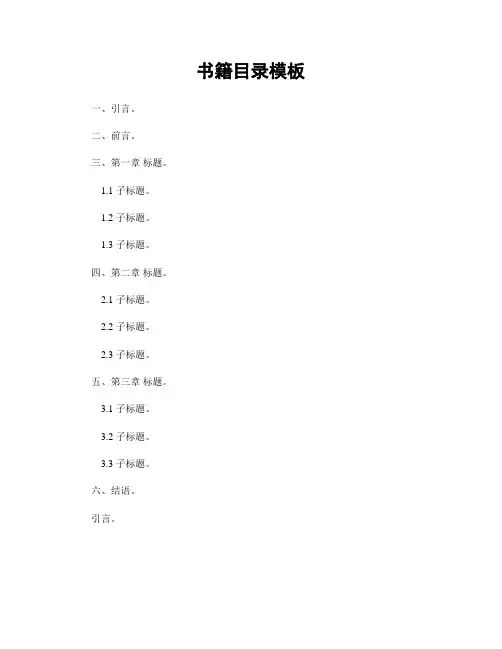 书籍目录模板

一、引言。

二、前言。

三、第一章 标题。

1.1子标题。

1.2子标题。

1.3子标题。

四、第二章 标题。

2.1子标题。

2.2子标题。

2.3子标题。

五、第三章 标题。

3.1子标题。

3.2子标题。

3.3子标题。

六、结语。

引言。